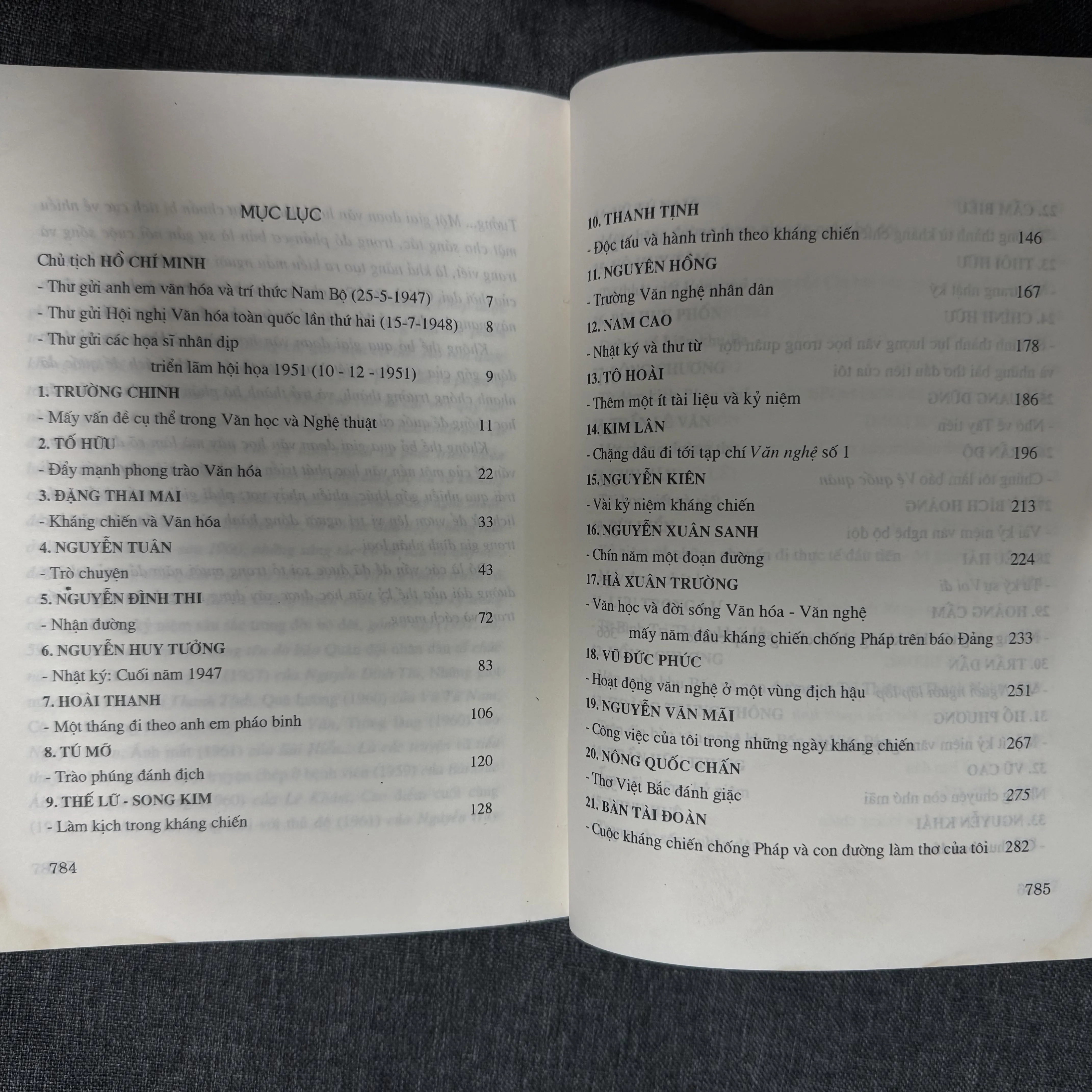 MỤC LỤC

Chủ tịch HỒ CHÍ MINH

- Thư gửi anh em văn hóa và trí thức Nam Bộ (25-5-1947) 7

- Thư gửi Hội nghị Văn hóa toàn quốc lần thứ hai (15-7-1948) 8

- Thư gửi các họa sĩ nhân dịp triển lãm hội họa 1951 (10 - 12 - 1951) 9

1. TRƯỜNG CHINH

- Mấy vấn đề cụ thể trong Văn học và Nghệ thuật 11

2. TỐ HỮU

- Đẩy mạnh phong trào Văn hóa 22

3. ĐẶNG THAI MAI

- Kháng chiến và Văn hóa 33

4. NGUYỄN TUÂN

- Trò chuyện 43

5. NGUYỄN ĐÌNH THI

- Nhận đường 72

6. NGUYỄN HUY TƯỞNG

- Nhật ký: Cuối năm 1947 83

7. HOÀI THANH

- Một tháng đi theo anh em pháo binh 106

8. TÚ MỠ

- Trào phúng đánh địch 120

9. THẾ LỮ - SONG KIM

- Làm kịch trong kháng chiến 128

784

10. THANH TỊNH

- Độc tấu và hành trình theo kháng chiến 146

11. NGUYÊN HỒNG

- Trường Văn nghệ nhân dân 167

12. NAM CAO

- Nhật ký và thư từ 178

13. TÔ HOÀI

- Thêm một ít tài liệu và kỷ niệm 186

14. KIM LÂN

- Chặng đầu đi tới tạp chí Văn nghệ số 1 196

15. NGUYỄN KIÊN

- Vài kỷ niệm kháng chiến 213

16. NGUYỄN XUÂN SANH

- Chín năm một đoạn đường 224

17. HÀ XUÂN TRƯỜNG

- Văn học và đời sống Văn hóa - Văn nghệ mấy năm đầu kháng chiến chống Pháp trên báo Đảng 233

18. VŨ ĐỨC PHÚC

- Hoạt động văn nghệ ở một vùng địch hậu 251

19. NGUYỄN VĂN MÃI

- Công việc của tôi trong những ngày kháng chiến 267

20. NÔNG QUỐC CHẤN

- Thơ Việt Bắc đánh giặc 275

21. BÀN TÀI ĐOÀN

- Cuộc kháng chiến chống Pháp và con đường làm thơ của tôi 282

785